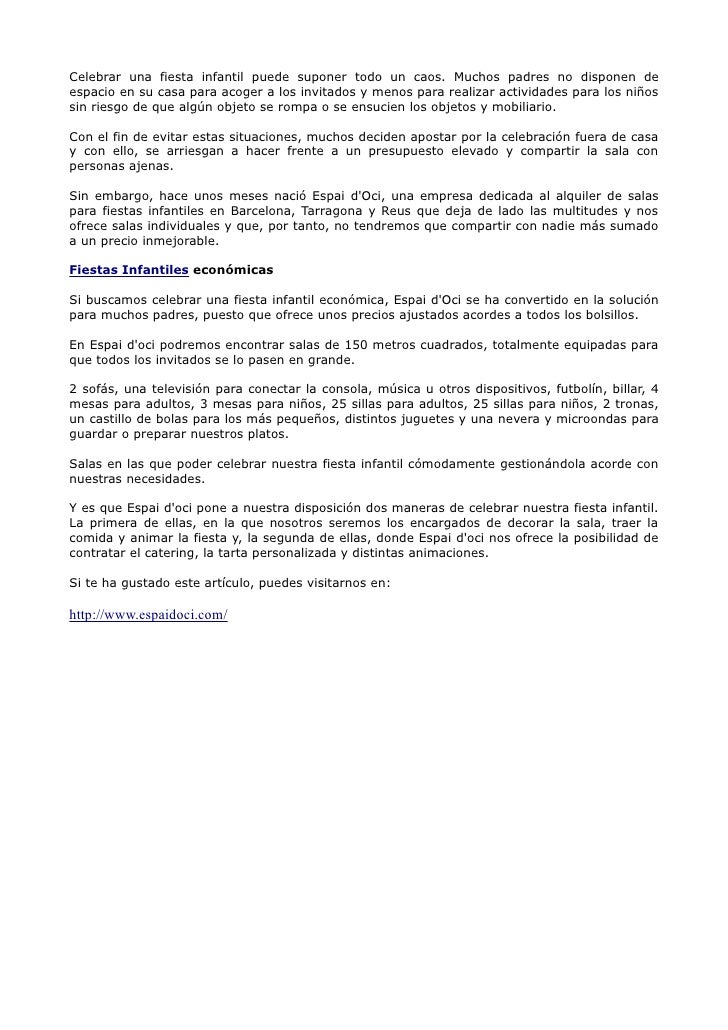 Celebrar una fiesta infantil puede suponer todo un caos. Muchos padres no disponen de espacio en su casa para acoger a los invitados y menos para realizar actividades para los niños sin riesgo de que algún objeto se rompa o se ensucien los objetos y mobiliario.

Con el fin de evitar estas situaciones, muchos deciden apostar por la celebración fuera de casa y con ello, se arriesgan a hacer frente a un presupuesto elevado y compartir la sala con personas ajenas.

Sin embargo, hace unos meses nació Espai d'Oci, una empresa dedicada al alquiler de salas para fiestas infantiles en Barcelona, Tarragona y Reus que deja de lado las multitudes y nos ofrece salas individuales y que, por tanto, no tendremos que compartir con nadie más sumado a un precio inmejorable.

Fiestas Infantiles económicas

Si buscamos celebrar una fiesta infantil económica, Espai d'Oci se ha convertido en la solución para muchos padres, puesto que ofrece unos precios ajustados acordes a todos los bolsillos.

En Espai d'oci podremos encontrar salas de 150 metros cuadrados, totalmente equipadas para que todos los invitados se lo pasen en grande.

2 sofás, una televisión para conectar la consola, música u otros dispositivos, futbolín, billar, 4 mesas para adultos, 3 mesas para niños, 25 sillas para adultos, 25 sillas para niños, 2 tronas, un castillo de bolas para los más pequeños, distintos juguetes y una nevera y microondas para guardar o preparar nuestros platos.

Salas en las que poder celebrar nuestra fiesta infantil cómodamente gestionándola acorde con nuestras necesidades.

Y es que Espai d'oci pone a nuestra disposición dos maneras de celebrar nuestra fiesta infantil. La primera de ellas, en la que nosotros seremos los encargados de decorar la sala, traer la comida y animar la fiesta y, la segunda de ellas, donde Espai d'oci nos ofrece la posibilidad de contratar el catering, la tarta personalizada y distintas animaciones.

Si te ha gustado este artículo, puedes visitarnos en:

http://www.espaidoci.com/